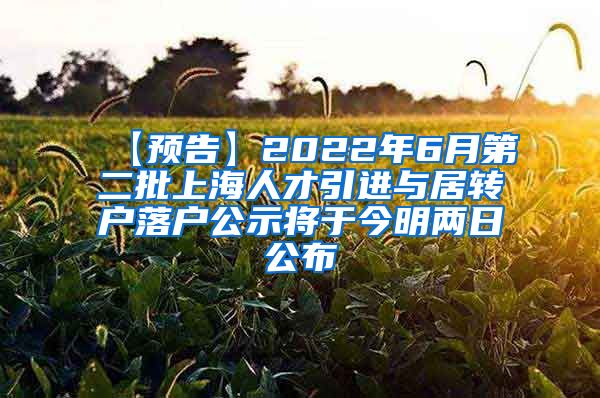 【预告】2022年6月第二批上海人才引进与居转户落户公示将于今明两日公布